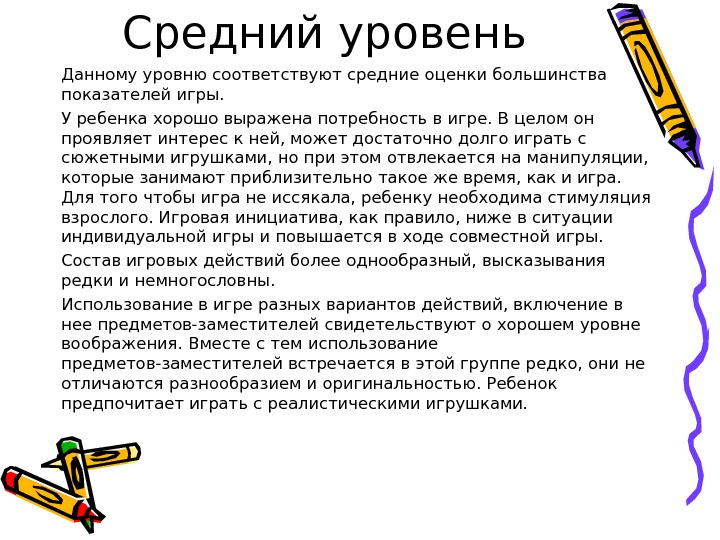 Средний уровень

Данному уровню соответствуют средние оценки большинства показателей игры.

У ребенка хорошо выражена потребность в игре. В целом он проявляет интерес к ней, может достаточно долго играть с сюжетными игрушками, но при этом отвлекается на манипуляции, которые занимают приблизительно такое же время, как и игра. Для того чтобы игра не иссякала, ребенку необходима стимуляция взрослого. Игровая инициатива, как правило, ниже в ситуации индивидуальной игры и повышается в ходе совместной игры.

Состав игровых действий более однообразный, высказывания редки и немногословны.

Использование в игре разных вариантов действий, включение в нее предметов-заместителей свидетельствуют о хорошем уровне воображения. Вместе с тем использование предметов-заместителей встречается в этой группе редко, они не отличаются разнообразием и оригинальностью. Ребенок предпочитает играть с реалистическими игрушками.